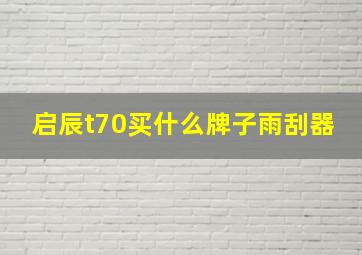 启辰t70买什么牌子雨刮器